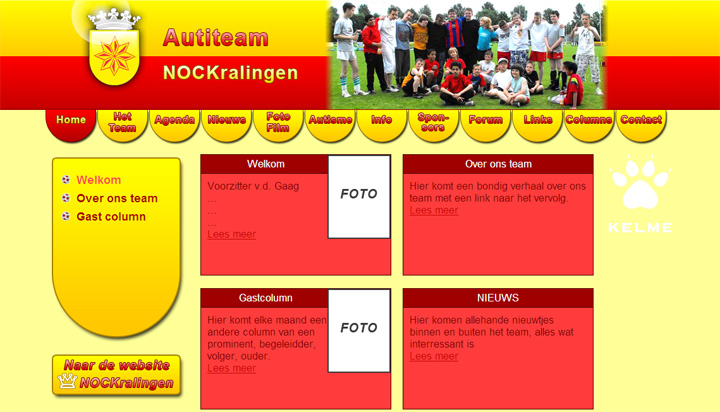 Autiteam
NOCKralingen

Home
Het Team
Agenda
Nieuws
Foto Film
Autisme
Info
Sponsors
Forum
Links
Columns
Contact

Welkom
Over ons team
Gast column

Naar de website NOCKralingen

Welkom
Voorzitter v.d. Gaag
...
...
...
Lees meer

FOTO

Over ons team
Hier komt een bondig verhaal over ons team met een link naar het vervolg.
Lees meer

KELME

Gastcolumn
Hier komt elke maand een andere column van een prominent, begeleidder, volger, ouder.
Lees meer

FOTO

NIEUWS
Hier komen allehande nieuwtjes binnen en buiten het team, alles wat interressant is
Lees meer